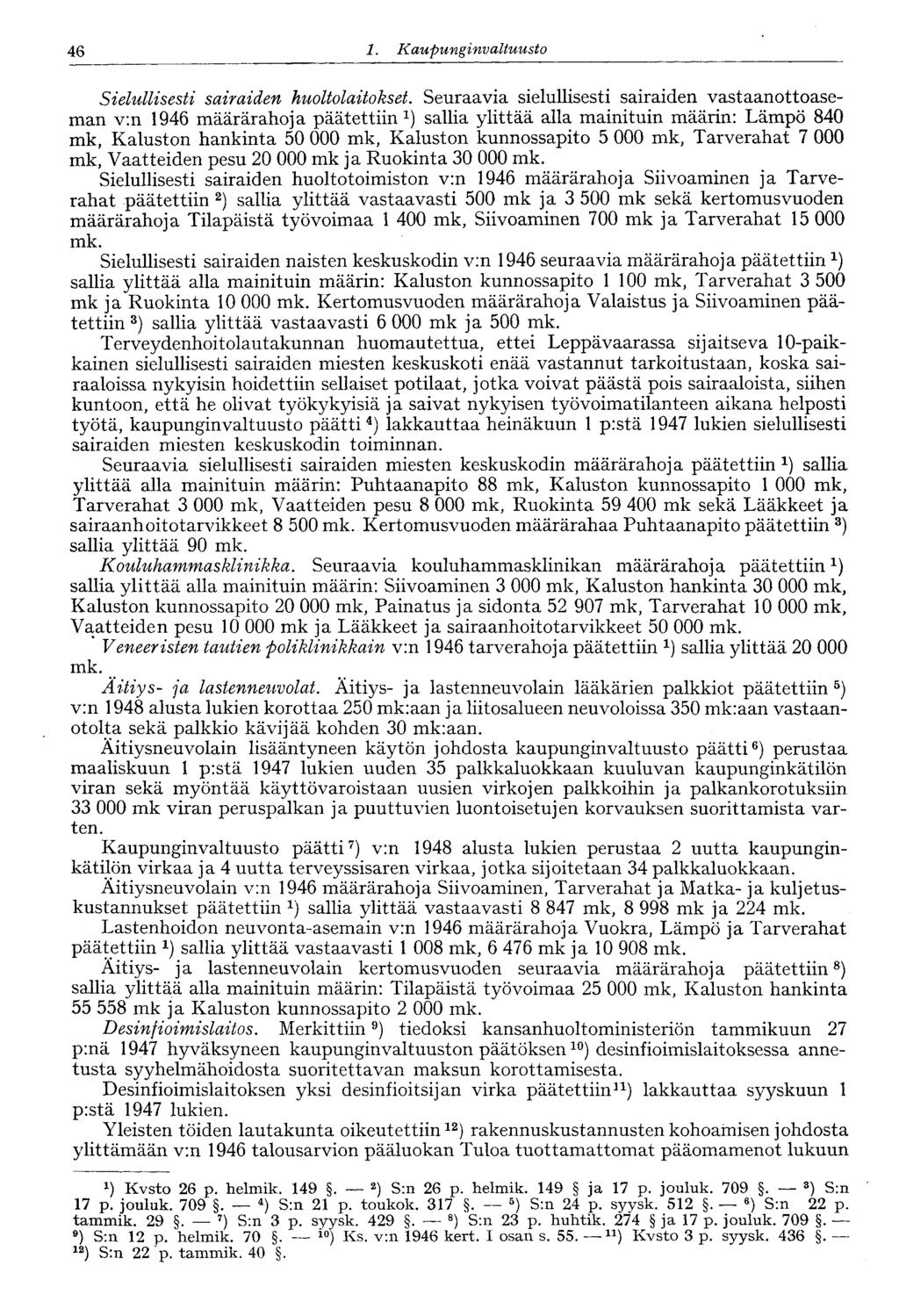 46 1. Kaupunginvaltuusto

Sielullisesti sairaiden huoltolaitokset. Seuraavia sielullisesti sairaiden vastaanottoaseman v:n 1946 määrärahoja päätettiin $^1$) sallia ylittää alla mainituin määrin: Lämpö 840 mk, Kaluston hankinta 50 000 mk, Kaluston kunnossapito 5 000 mk, Tarverahat 7 000 mk, Vaatteiden pesu 20 000 mk ja Ruokinta 30 000 mk.

Sielullisesti sairaiden huoltotoimiston v:n 1946 määrärahoja Siivoaminen ja Tarverahat päätettiin $^2$) sallia ylittää vastaavasti 500 mk ja 3 500 mk sekä kertomusvuoden määrärahoja Tilapäistä työvoimaa 1 400 mk, Siivoaminen 700 mk ja Tarverahat 15 000 mk.

Sielullisesti sairaiden naisten keskuskodin v:n 1946 seuraavia määrärahoja päätettiin $^1$) sallia ylittää alla mainituin määrin: Kaluston kunnossapito 1 100 mk, Tarverahat 3 500 mk ja Ruokinta 10 000 mk. Kertomusvuoden määrärahoja Valaistus ja Siivoaminen päätettiin $^3$) sallia ylittää vastaavasti 6 000 mk ja 500 mk.

Terveydenhoitolautakunnan huomautettua, ettei Leppävaarassa sijaitseva 10-paikkainen sielullisesti sairaiden miesten keskuskoti enää vastannut tarkoitustaan, koska sairaaloissa nykyisin hoidettiin sellaiset potilaat, jotka voivat päästä pois sairaaloista, siihen kuntoon, että he olivat työkykyisiä ja saivat nykyisen työvoimatilanteen aikana helposti työtä, kaupunginvaltuusto päätti $^4$) lakkauttaa heinäkuun 1 p:stä 1947 lukien sielullisesti sairaiden miesten keskuskodin toiminnan.

Seuraavia sielullisesti sairaiden miesten keskuskodin määrärahoja päätettiin $^1$) sallia ylittää alla mainituin määrin: Puhtaanapito 88 mk, Kaluston kunnossapito 1 000 mk, Tarverahat 3 000 mk, Vaatteiden pesu 8 000 mk, Ruokinta 59 400 mk sekä Lääkkeet ja sairaanhoitotarvikkeet 8 500 mk. Kertomusvuoden määrärahaa Puhtaanapito päätettiin $^3$) sallia ylittää 90 mk.

Kouluhammasklinikka. Seuraavia kouluhammasklinikan määrärahoja päätettiin $^1$) sallia ylittää alla mainituin määrin: Siivoaminen 3 000 mk, Kaluston hankinta 30 000 mk, Kaluston kunnossapito 20 000 mk, Painatus ja sidonta 52 907 mk, Tarverahat 10 000 mk, Vaatteiden pesu 10 000 mk ja Lääkkeet ja sairaanhoitotarvikkeet 50 000 mk.

Veneeristen tautien poliklinikkain v:n 1946 tarverahoja päätettiin $^1$) sallia ylittää 20 000 mk.

Äitiys- ja lastenneuvolat. Äitiys- ja lastenneuvolain lääkärien palkkiot päätettiin $^5$) v:n 1948 alusta lukien korottaa 250 mk:aan ja liitosalueen neuvoloissa 350 mk:aan vastaanotolta sekä palkkio kävijää kohden 30 mk:aan.

Äitiysneuvolain lisääntyneen käytön johdosta kaupunginvaltuusto päätti $^6$) perustaa maaliskuun 1 p:stä 1947 lukien uuden 35 palkkaluokkaan kuuluvan kaupunginkätilön viran sekä myöntää käyttövaroistaan uusien virkojen palkkoihin ja palkankorotuksiin 33 000 mk viran peruspalkan ja puuttuvien luontoisetujen korvauksen suorittamista varten.

Kaupunginvaltuusto päätti $^7$) v:n 1948 alusta lukien perustaa 2 uutta kaupunginkätilön virkaa ja 4 uutta terveyssisaren virkaa, jotka sijoitetaan 34 palkkaluokkaan.

Äitiysneuvolain v:n 1946 määrärahoja Siivoaminen, Tarverahat ja Matka- ja kuljetuskustannukset päätettiin $^1$) sallia ylittää vastaavasti 8 847 mk, 8 998 mk ja 224 mk.

Lastenhoidon neuvonta-asemain v:n 1946 määrärahoja Vuokra, Lämpö ja Tarverahat päätettiin $^1$) sallia ylittää vastaavasti 1 008 mk, 6 476 mk ja 10 908 mk.

Äitiys- ja lastenneuvolain kertomusvuoden seuraavia määrärahoja päätettiin $^8$) sallia ylittää alla mainituin määrin: Tilapäistä työvoimaa 25 000 mk, Kaluston hankinta 55 558 mk ja Kaluston kunnossapito 2 000 mk.

Desinfioimislaitos. Merkittiin $^9$) tiedoksi kansanhuoltoministeriön tammikuun 27 p:nä 1947 hyväksyneen kaupunginvaltuuston päätöksen $^{10}$) desinfioimislaitoksessa annetusta syyhelmähoidosta suoritettavan maksun korottamisesta.

Desinfioimislaitoksen yksi desinfioitsijan virka päätettiin $^{11}$) lakkauttaa syyskuun 1 p:stä 1947 lukien.

Yleisten töiden lautakunta oikeutettiin $^{12}$) rakennuskustannusten kohoamisen johdosta ylittämään v:n 1946 talousarvion pääluokan Tuloa tuottamattomat pääomamenot lukuun

$^1$) Kvsto 26 p. helmik. 149 §. — $^2$) S:n 26 p. helmik. 149 § ja 17 p. jouluk. 709 §. — $^3$) S:n 17 p. jouluk. 709 §. — $^4$) S:n 21 p. toukok. 317 §. — $^5$) S:n 24 p. syysk. 512 §. — $^6$) S:n 22 p. tammik. 29 §. — $^7$) S:n 3 p. syysk. 429 §. — $^8$) S:n 23 p. huhtik. 274 § ja 17 p. jouluk. 709 §. — $^9$) S:n 12 p. helmik. 70 §. — $^{10}$) Ks. v:n 1946 kert. I osan s. 55. — $^{11}$) Kvsto 3 p. syysk. 436 §. — $^{12}$) S:n 22 p. tammik. 40 §.